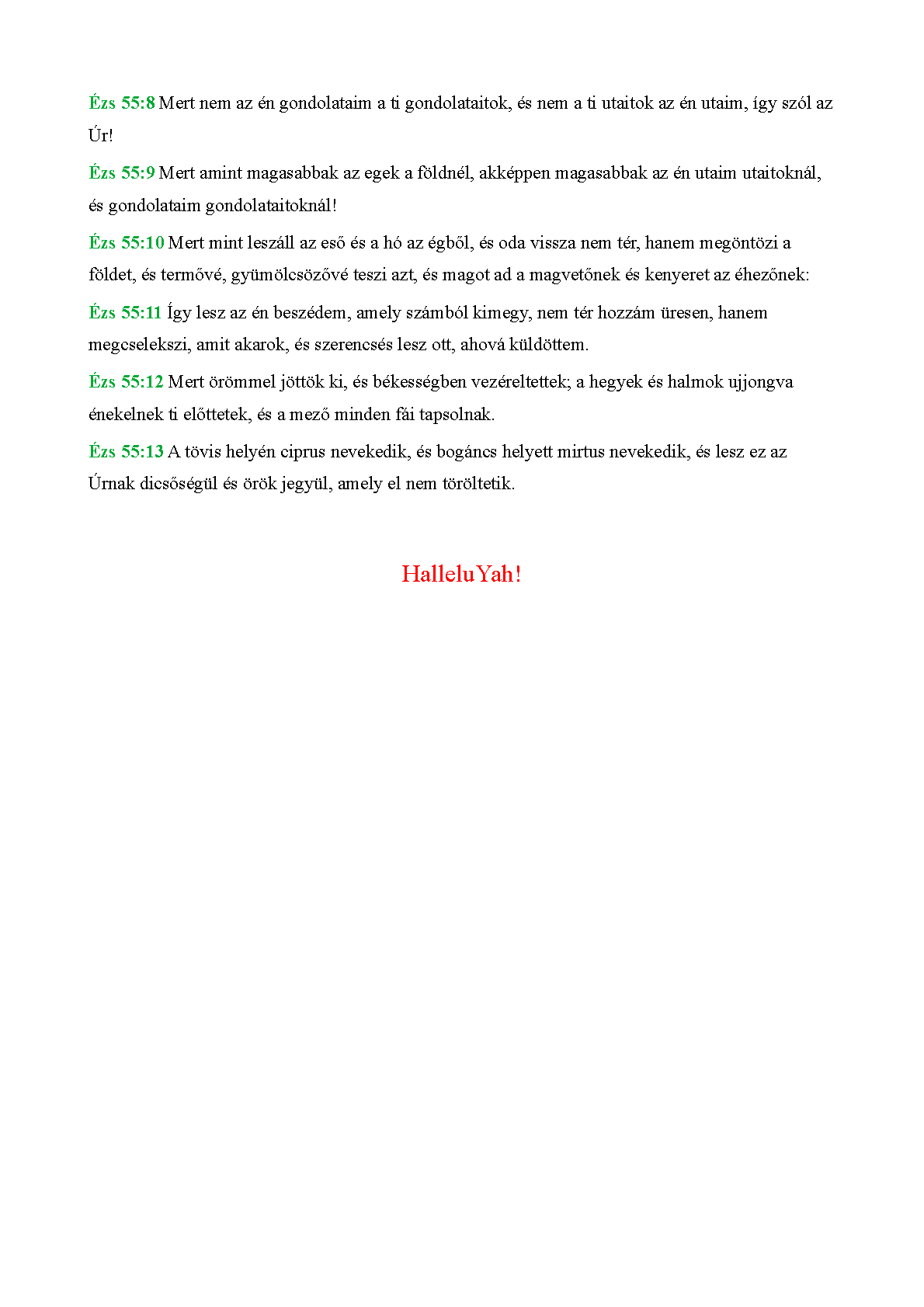 Ézs 55:8 Mert nem az én gondolataim a ti gondolataitok, és nem a ti utaitok az én utaim, így szól az Úr!

Ézs 55:9 Mert amint magasabbak az egek a földnél, akképpen magasabbak az én utaim utaitoknál, és gondolataim gondolataitoknál!

Ézs 55:10 Mert mint leszáll az eső és a hó az égből, és oda vissza nem tér, hanem megöntözi a földet, és termővé, gyümölcsözővé teszi azt, és magot ad a magvetőnek és kenyeret az éhezőnek:

Ézs 55:11 Így lesz az én beszédem, amely számból kimegy, nem tér hozzám üresen, hanem megcselekszi, amit akarok, és szerencsés lesz ott, ahová küldöttem.

Ézs 55:12 Mert örömmel jöttök ki, és békességben vezéreltettek; a hegyek és halmok ujjongva énekelnek ti előttetek, és a mező minden fái tapsolnak.

Ézs 55:13 A tövis helyén ciprus nevekedik, és bogáncs helyett mirtus nevekedik, és lesz ez az Úrnak dicsőségül és örök jegyül, amely el nem töröltetik.

HalleluYah!